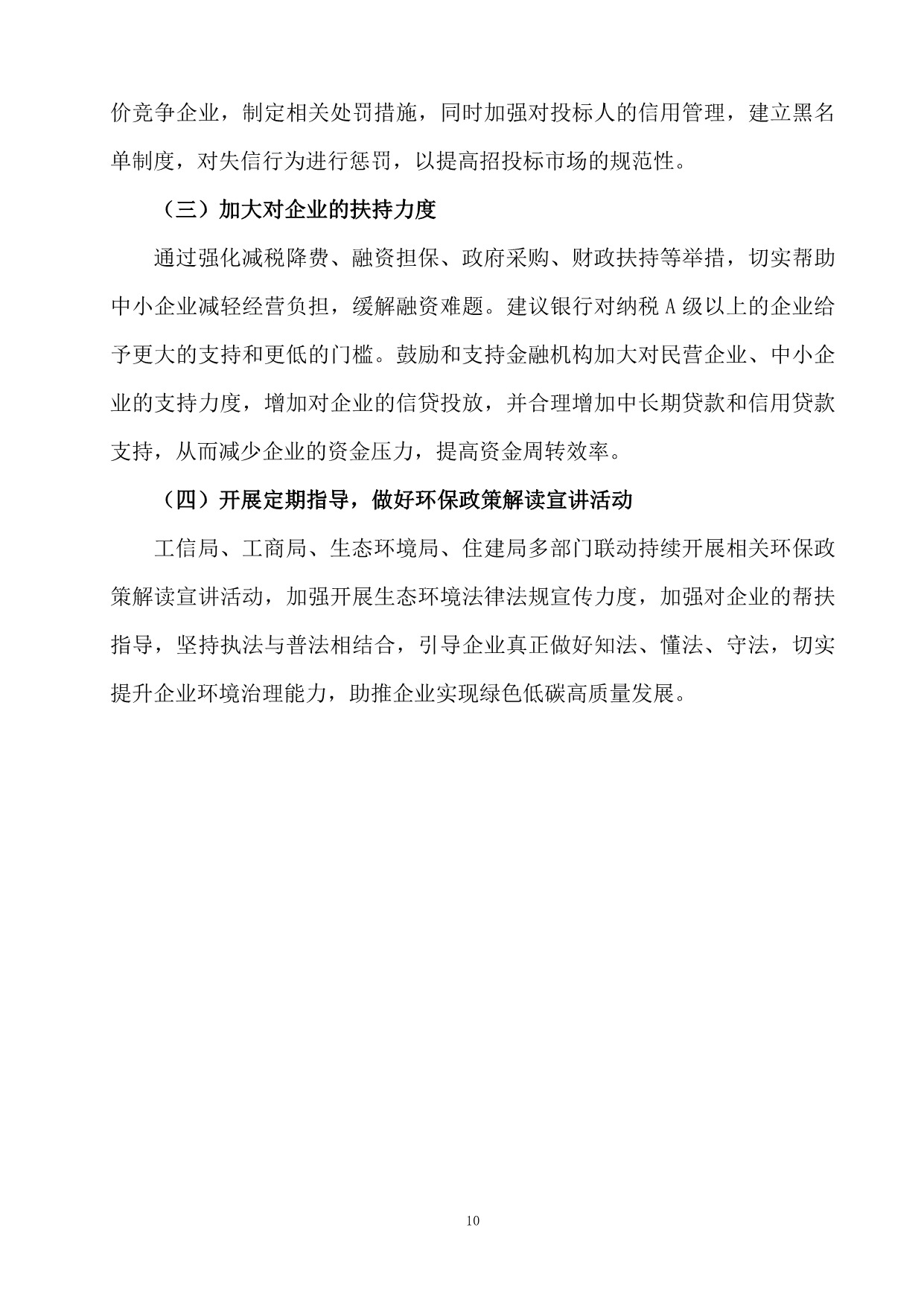 价竞争企业，制定相关处罚措施，同时加强对投标人的信用管理，建立黑名单制度，对失信行为进行惩罚，以提高招投标市场的规范性。

（三）加大对企业的扶持力度

通过强化减税降费、融资担保、政府采购、财政扶持等举措，切实帮助中小企业减轻经营负担，缓解融资难题。建议银行对纳税 A 级以上的企业给予更大的支持和更低的门槛。鼓励和支持金融机构加大对民营企业、中小企业的支持力度，增加对企业的信贷投放，并合理增加中长期贷款和信用贷款支持，从而减少企业的资金压力，提高资金周转效率。

（四）开展定期指导，做好环保政策解读宣讲活动

工信局、工商局、生态环境局、住建局多部门联动持续开展相关环保政策解读宣讲活动，加强开展生态环境法律法规宣传力度，加强对企业的帮扶指导，坚持执法与普法相结合，引导企业真正做好知法、懂法、守法，切实提升企业环境治理能力，助推企业实现绿色低碳高质量发展。

10